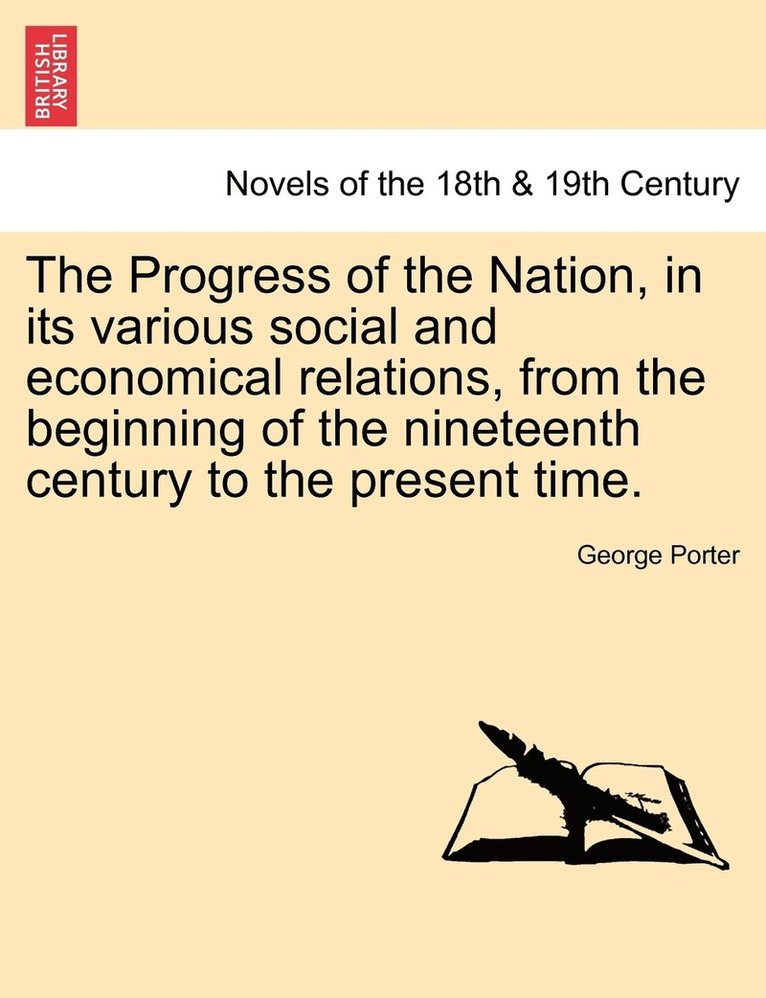 BRITISH LIBRARY

Novels of the 18th & 19th Century

The Progress of the Nation, in its various social and economical relations, from the beginning of the nineteenth century to the present time.

George Porter